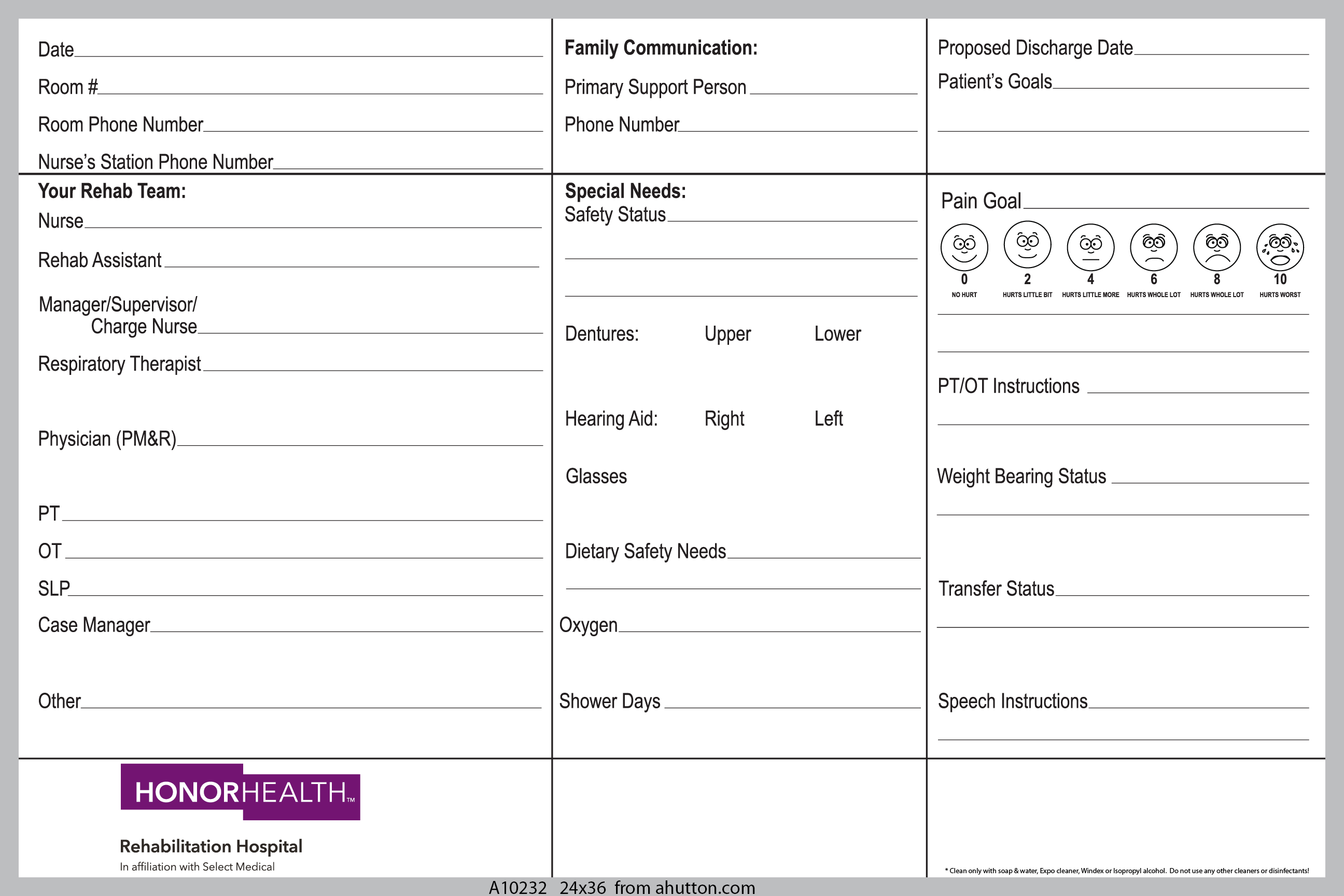 Date

Room #

Room Phone Number

Nurse's Station Phone Number

Your Rehab Team:

Nurse

Rehab Assistant

Manager/Supervisor/ Charge Nurse

Respiratory Therapist

Physician (PM&R)

PT

OT

SLP

Case Manager

Other

HONORHEALTH™

Rehabilitation Hospital

In affiliation with Select Medical

Family Communication:

Primary Support Person

Phone Number

Special Needs:

Safety Status

Dentures: Upper Lower

Hearing Aid: Right Left

Glasses

Dietary Safety Needs

Oxygen

Shower Days

Proposed Discharge Date

Patient's Goals

Pain Goal

0 NO HURT

2 HURTS LITTLE BIT

4 HURTS LITTLE MORE

6 HURTS WHOLE LOT

8 HURTS WHOLE LOT

10 HURTS WORST

PT/OT Instructions

Weight Bearing Status

Transfer Status

Speech Instructions

* Clean only with soap & water, Expo cleaner, Windex or Isopropyl alcohol. Do not use any other cleaners or disinfectants!

A10232 24x36 from ahutton.com